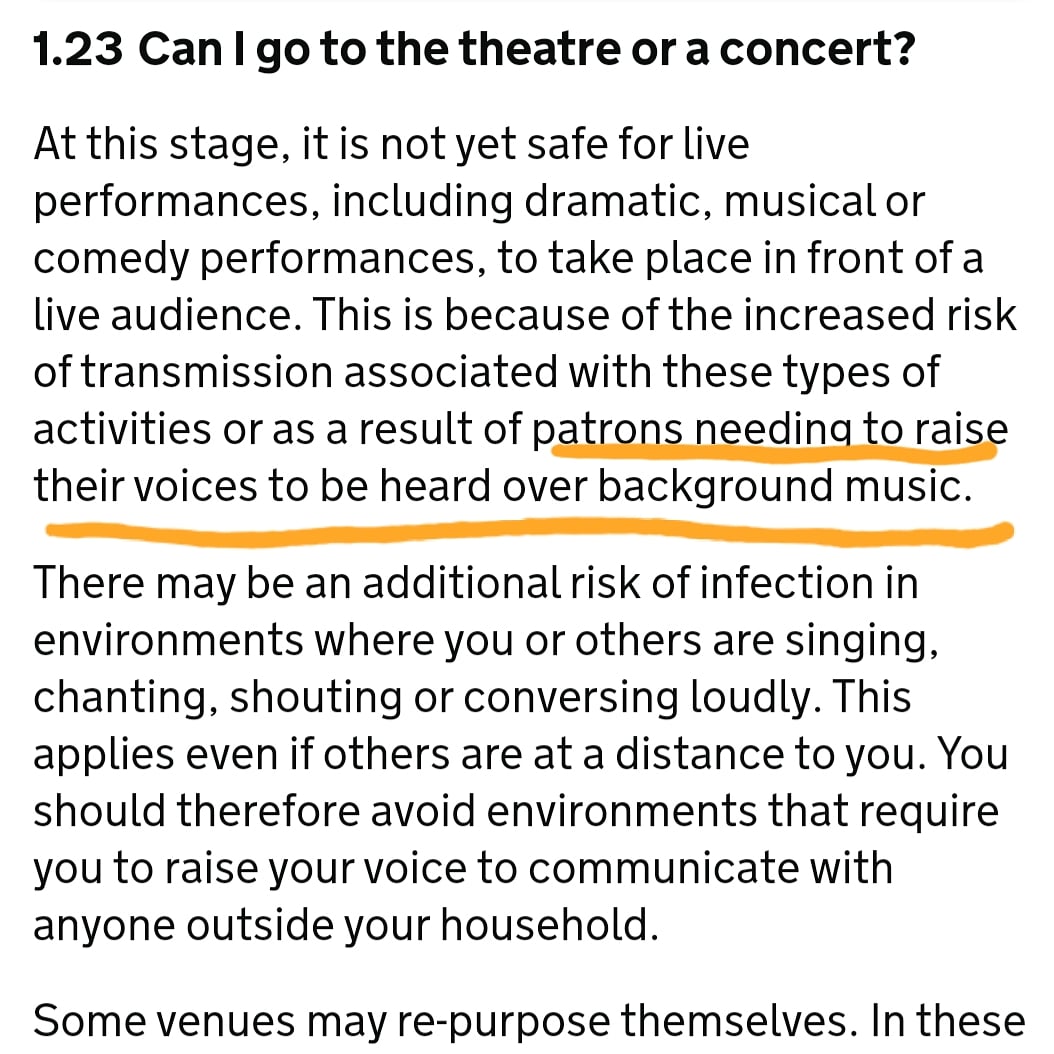 1.23 Can I go to the theatre or a concert?

At this stage, it is not yet safe for live performances, including dramatic, musical or comedy performances, to take place in front of a live audience. This is because of the increased risk of transmission associated with these types of activities or as a result of patrons needing to raise their voices to be heard over background music.

There may be an additional risk of infection in environments where you or others are singing, chanting, shouting or conversing loudly. This applies even if others are at a distance to you. You should therefore avoid environments that require you to raise your voice to communicate with anyone outside your household.

Some venues may re-purpose themselves. In these